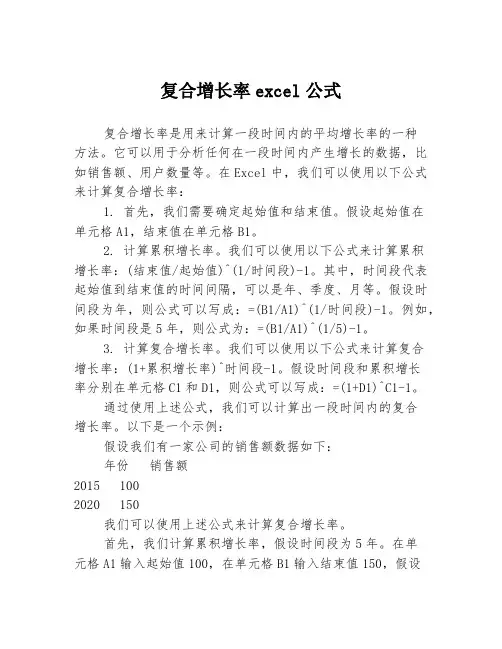 复合增长率 excel 公式

复合增长率是用来计算一段时间内的平均增长率的一种方法。它可以用于分析任何在一段时间内产生增长的数据，比如销售额、用户数量等。在 Excel 中，我们可以使用以下公式来计算复合增长率：

1. 首先，我们需要确定起始值和结束值。假设起始值在单元格 A1，结束值在单元格 B1。

2. 计算累积增长率。我们可以使用以下公式来计算累积增长率：(结束值/起始值)^(1/时间段)-1。其中，时间段代表起始值到结束值的时间间隔，可以是年、季度、月等。假设时间段为年，则公式可以写成：=(B1/A1)^(1/时间段)-1。例如，如果时间段是 5 年，则公式为：=(B1/A1)^(1/5)-1。

3. 计算复合增长率。我们可以使用以下公式来计算复合增长率：(1+累积增长率)^时间段-1。假设时间段和累积增长率分别在单元格 C1 和 D1，则公式可以写成：=(1+D1)^C1-1。

通过使用上述公式，我们可以计算出一段时间内的复合增长率。以下是一个示例：

假设我们有一家公司的销售额数据如下：

年份　销售额

2015　100

2020　150

我们可以使用上述公式来计算复合增长率。

首先，我们计算累积增长率，假设时间段为 5 年。在单元格 A1 输入起始值 100，在单元格 B1 输入结束值 150，假设